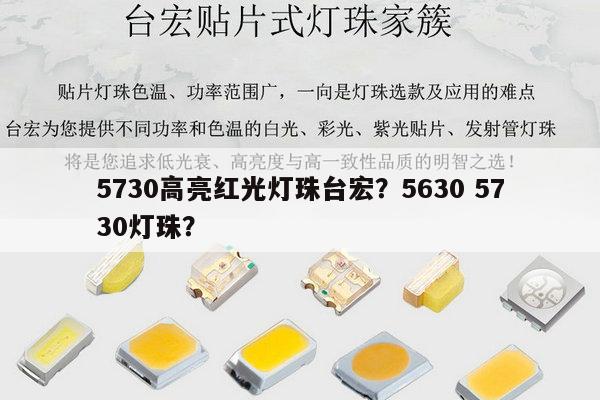 台宏贴片式灯珠家簇

贴片灯珠色温、功率范围广，一向是灯珠选款及应用的难点

台宏为您提供不同功率和色温的白光、彩光、紫光贴片、发射管灯珠

将是您追求低光衰、高亮度与高一致性品质的明智之选！

5730高亮红光灯珠台宏？5630 5730灯珠？